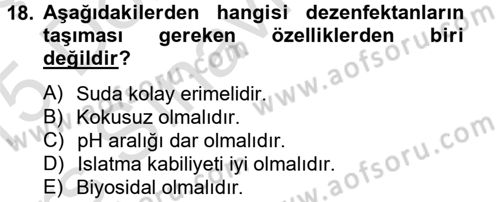 18. Aşağıdakilerden hangisi dezenfektanların taşıması gereken özelliklerden biri değildir?

A) Suda kolay erimelidir.
B) Kokusuz olmalıdır.
C) pH aralığı dar olmalıdır.
D) Islatma kabiliyeti iyi olmalıdır.
E) Biyosidal olmalıdır.

www.aofsoru.com
www.aofsoru.com
www.aofsoru.com